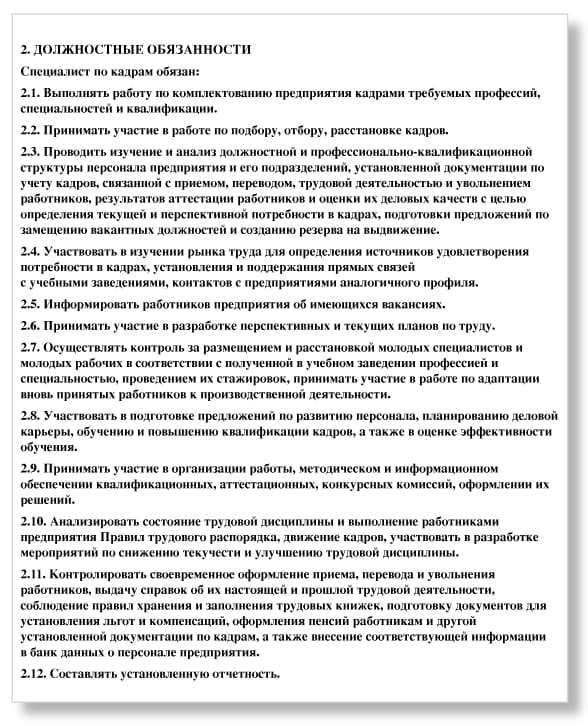 2. ДОЛЖНОСТНЫЕ ОБЯЗАННОСТИ

Специалист по кадрам обязан:

2.1. Выполнять работу по комплектованию предприятия кадрами требуемых профессий, специальностей и квалификации.

2.2. Принимать участие в работе по подбору, отбору, расстановке кадров.

2.3. Проводить изучение и анализ должностной и профессионально-квалификационной структуры персонала предприятия и его подразделений, установленной документации по учету кадров, связанной с приемом, переводом, трудовой деятельностью и увольнением работников, результатов аттестации работников и оценки их деловых качеств с целью определения текущей и перспективной потребности в кадрах, подготовки предложений по замещению вакантных должностей и созданию резерва на выдвижение.

2.4. Участвовать в изучении рынка труда для определения источников удовлетворения потребности в кадрах, установления и поддержания прямых связей с учебными заведениями, контактов с предприятиями аналогичного профиля.

2.5. Информировать работников предприятия об имеющихся вакансиях.

2.6. Принимать участие в разработке перспективных и текущих планов по труду.

2.7. Осуществлять контроль за размещением и расстановкой молодых специалистов и молодых рабочих в соответствии с полученной в учебном заведении профессией и специальностью, проведением их стажировок, принимать участие в работе по адаптации вновь принятых работников к производственной деятельности.

2.8. Участвовать в подготовке предложений по развитию персонала, планированию деловой карьеры, обучению и повышению квалификации кадров, а также в оценке эффективности обучения.

2.9. Принимать участие в организации работы, методическом и информационном обеспечении квалификационных, аттестационных, конкурсных комиссий, оформлении их решений.

2.10. Анализировать состояние трудовой дисциплины и выполнение работниками предприятия Правил трудового распорядка, движение кадров, участвовать в разработке мероприятий по снижению текучести и улучшению трудовой дисциплины.

2.11. Контролировать своевременное оформление приема, перевода и увольнения работников, выдачу справок об их настоящей и прошлой трудовой деятельности, соблюдение правил хранения и заполнения трудовых книжек, подготовку документов для установления льгот и компенсаций, оформления пенсий работникам и другой установленной документации по кадрам, а также внесение соответствующей информации в банк данных о персонале предприятия.

2.12. Составлять установленную отчетность.